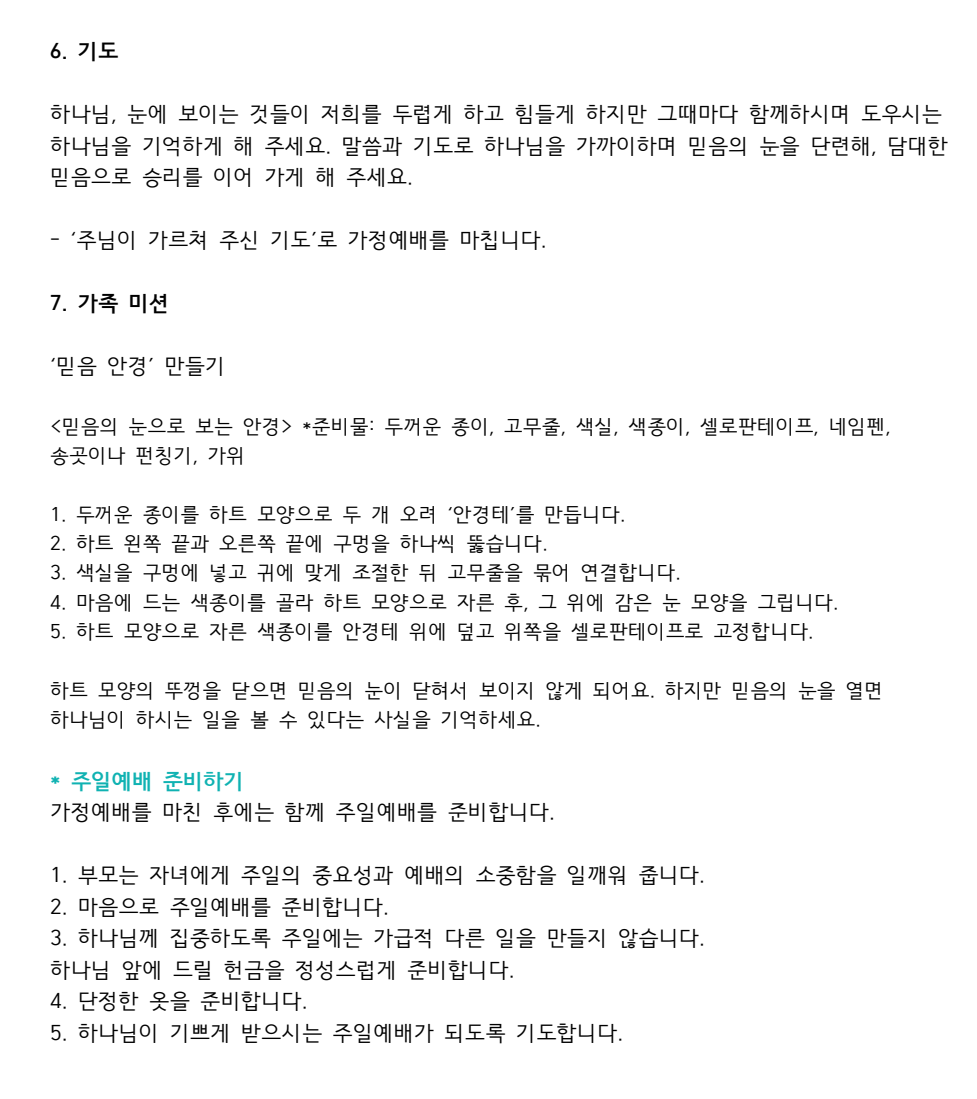 6. 기도

하나님, 눈에 보이는 것들이 저희를 두렵게 하고 힘들게 하지만 그때마다 함께하시며 도우시는 하나님을 기억하게 해 주세요. 말씀과 기도로 하나님을 가까이하며 믿음의 눈을 단련해, 담대한 믿음으로 승리를 이어 가게 해 주세요.

- '주님이 가르쳐 주신 기도'로 가정예배를 마칩니다.

7. 가족 미션

'믿음 안경' 만들기

<믿음의 눈으로 보는 안경> *준비물: 두꺼운 종이, 고무줄, 색실, 색종이, 셀로판테이프, 네임펜, 송곳이나 펀칭기, 가위

1. 두꺼운 종이를 하트 모양으로 두 개 오려 '안경테'를 만듭니다.
2. 하트 왼쪽 끝과 오른쪽 끝에 구멍을 하나씩 뚫습니다.
3. 색실을 구멍에 넣고 귀에 맞게 조절한 뒤 고무줄을 묶어 연결합니다.
4. 마음에 드는 색종이를 골라 하트 모양으로 자른 후, 그 위에 감은 눈 모양을 그립니다.
5. 하트 모양으로 자른 색종이를 안경테 위에 덮고 위쪽을 셀로판테이프로 고정합니다.

하트 모양의 뚜껑을 닫으면 믿음의 눈이 닫혀서 보이지 않게 되어요. 하지만 믿음의 눈을 열면 하나님이 하시는 일을 볼 수 있다는 사실을 기억하세요.

* 주일예배 준비하기
가정예배를 마친 후에는 함께 주일예배를 준비합니다.

1. 부모는 자녀에게 주일의 중요성과 예배의 소중함을 일깨워 줍니다.
2. 마음으로 주일예배를 준비합니다.
3. 하나님께 집중하도록 주일에는 가급적 다른 일을 만들지 않습니다.
하나님 앞에 드릴 헌금을 정성스럽게 준비합니다.
4. 단정한 옷을 준비합니다.
5. 하나님이 기쁘게 받으시는 주일예배가 되도록 기도합니다.